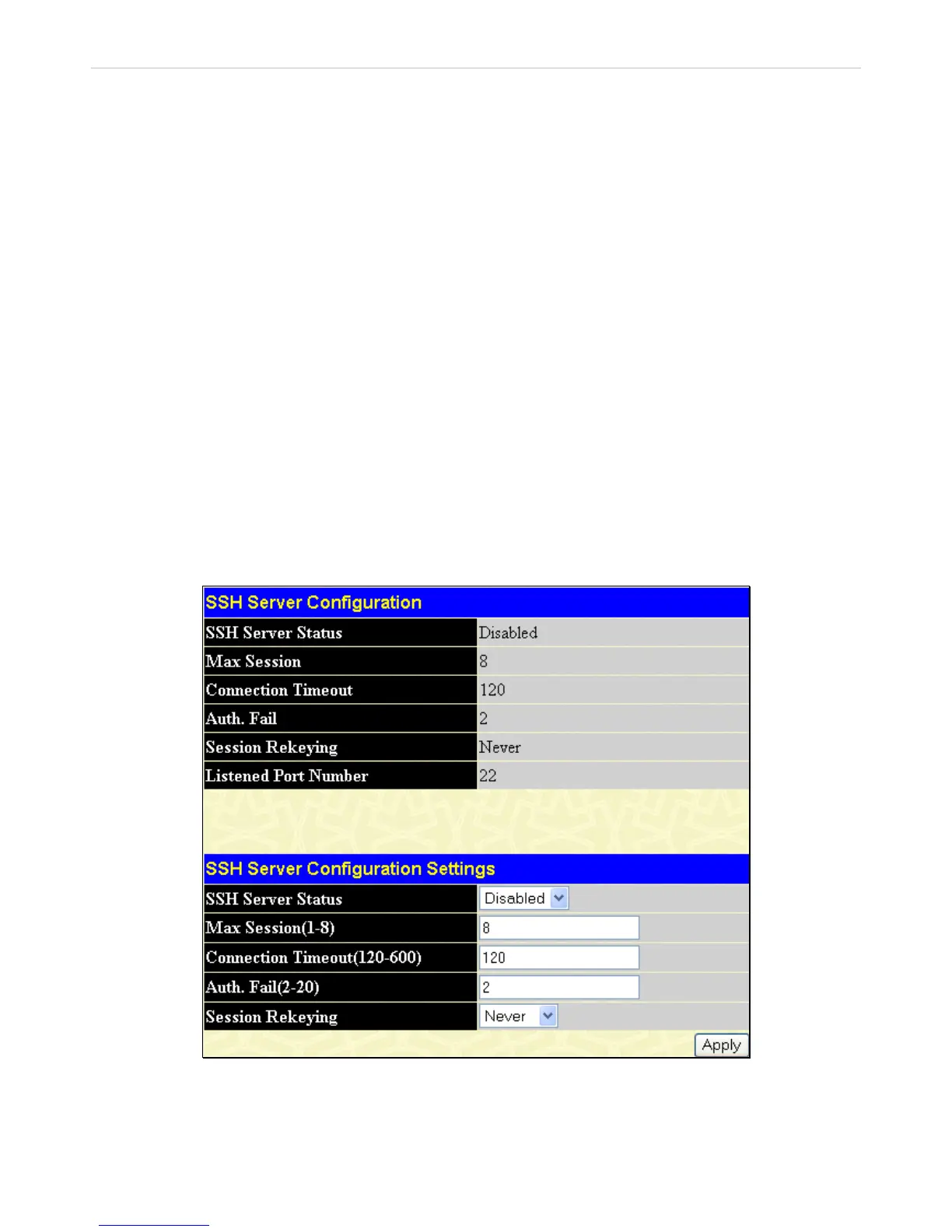 SSH Server Configuration

| SSH Server Status | Disabled |
|---|---|
| Max Session | 8 |
| Connection Timeout | 120 |
| Auth. Fail | 2 |
| Session Rekeying | Never |
| Listened Port Number | 22 |

SSH Server Configuration Settings

| SSH Server Status | Disabled |
|---|---|
| Max Session(1-8) | 8 |
| Connection Timeout(120-600) | 120 |
| Auth. Fail(2-20) | 2 |
| Session Rekeying | Never |

Apply